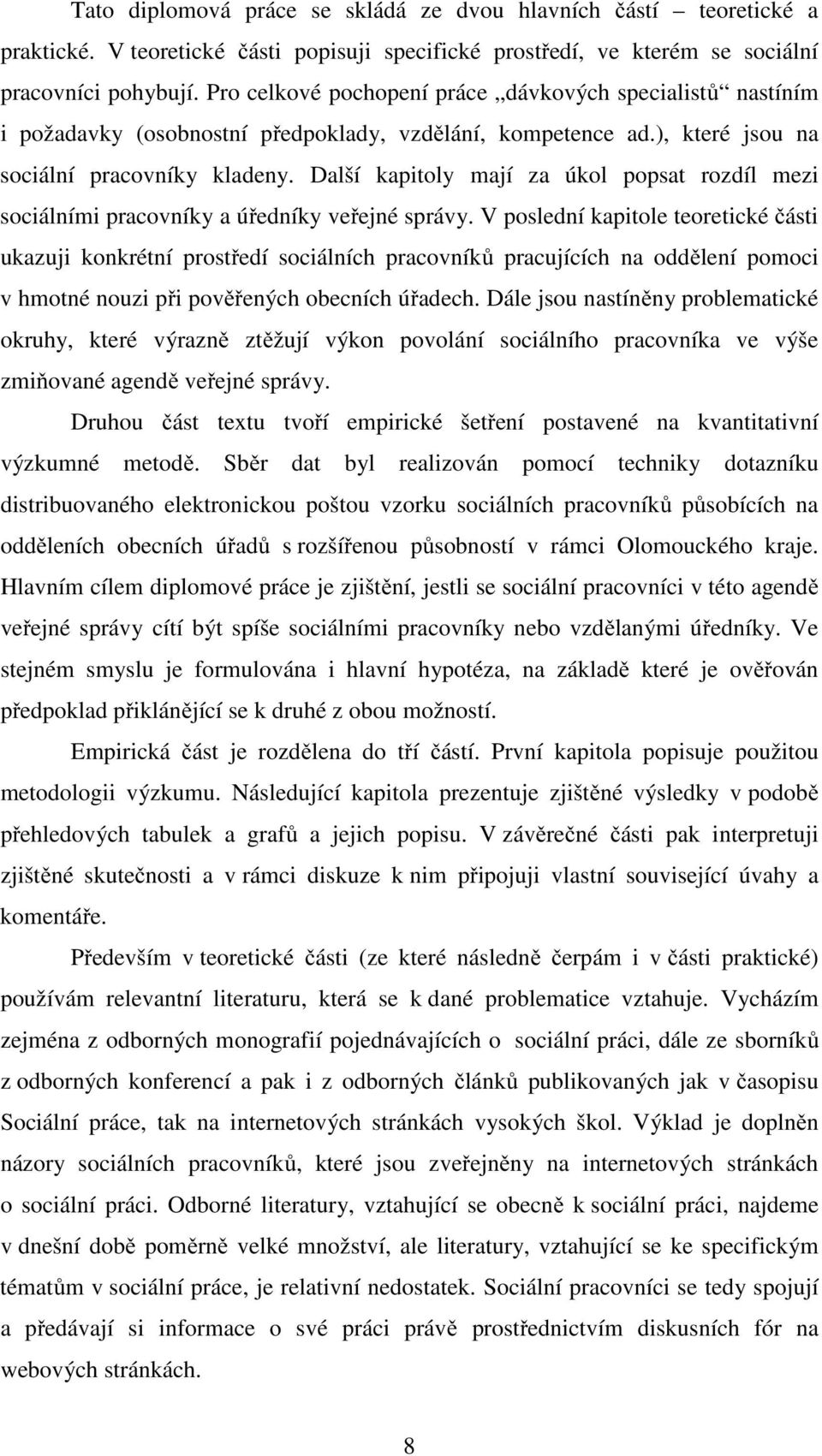 Tato diplomová práce se skládá ze dvou hlavních částí – teoretické a praktické. V teoretické části popisuji specifické prostředí, ve kterém se sociální pracovníci pohybují. Pro celkové pochopení práce „dávkových specialistů“ nastíním i požadavky (osobnostní předpoklady, vzdělání, kompetence ad.), které jsou na sociální pracovníky kladeny. Další kapitoly mají za úkol popsat rozdíl mezi sociálními pracovníky a úředníky veřejné správy. V poslední kapitole teoretické části ukazuji konkrétní prostředí sociálních pracovníků pracujících na oddělení pomoci v hmotné nouzi při pověřených obecních úřadech. Dále jsou nastíněny problematické okruhy, které výrazně ztěžují výkon povolání sociálního pracovníka ve výše zmiňované agendě veřejné správy.

Druhou část textu tvoří empirické šetření postavené na kvantitativní výzkumné metodě. Sběr dat byl realizován pomocí techniky dotazníku distribuovaného elektronickou poštou vzorku sociálních pracovníků působících na odděleních obecních úřadů s rozšířenou působností v rámci Olomouckého kraje. Hlavním cílem diplomové práce je zjištění, jestli se sociální pracovníci v této agendě veřejné správy cítí být spíše sociálními pracovníky nebo vzdělanými úředníky. Ve stejném smyslu je formulována i hlavní hypotéza, na základě které je ověřován předpoklad přiklánějící se k druhé z obou možností.

Empirická část je rozdělena do tří částí. První kapitola popisuje použitou metodologii výzkumu. Následující kapitola prezentuje zjištěné výsledky v podobě přehledových tabulek a grafů a jejich popisu. V závěrečné části pak interpretuji zjištěné skutečnosti a v rámci diskuze k nim připojuji vlastní související úvahy a komentáře.

Především v teoretické části (ze které následně čerpám i v části praktické) používám relevantní literaturu, která se k dané problematice vztahuje. Vycházím zejména z odborných monografií pojednávajících o sociální práci, dále ze sborníků z odborných konferencí a pak i z odborných článků publikovaných jak v časopisu Sociální práce, tak na internetových stránkách vysokých škol. Výklad je doplněn názory sociálních pracovníků, které jsou zveřejněny na internetových stránkách o sociální práci. Odborné literatury, vztahující se obecně k sociální práci, najdeme v dnešní době poměrně velké množství, ale literatury, vztahující se ke specifickým tématům v sociální práce, je relativní nedostatek. Sociální pracovníci se tedy spojují a předávají si informace o své práci právě prostřednictvím diskusních fór na webových stránkách.

8